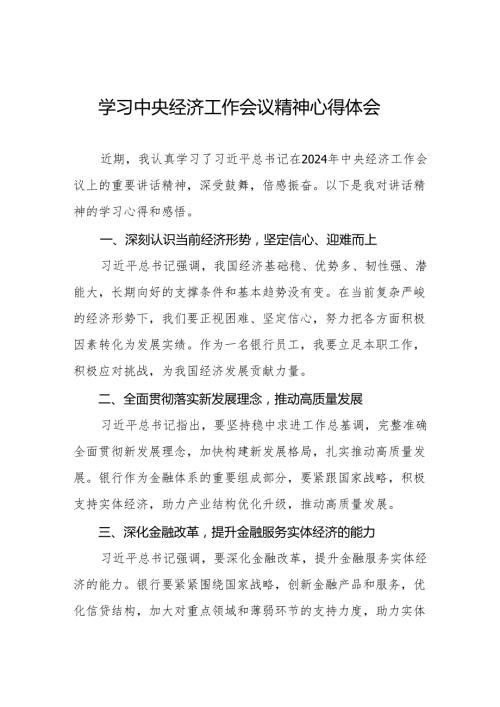 学习中央经济工作会议精神心得体会

近期，我认真学习了习近平总书记在2024年中央经济工作会议上的重要讲话精神，深受鼓舞，倍感振奋。以下是我对讲话精神的学习心得和感悟。

一、深刻认识当前经济形势，坚定信心、迎难而上

习近平总书记强调，我国经济基础稳、优势多、韧性强、潜能大，长期向好的支撑条件和基本趋势没有变。在当前复杂严峻的经济形势下，我们要正视困难、坚定信心，努力把各方面积极因素转化为发展实绩。作为一名银行员工，我要立足本职工作，积极应对挑战，为我国经济发展贡献力量。

二、全面贯彻落实新发展理念，推动高质量发展

习近平总书记指出，要坚持稳中求进工作总基调，完整准确全面贯彻新发展理念，加快构建新发展格局，扎实推动高质量发展。银行作为金融体系的重要组成部分，要紧跟国家战略，积极支持实体经济，助力产业结构优化升级，推动高质量发展。

三、深化金融改革，提升金融服务实体经济的能力

习近平总书记强调，要深化金融改革，提升金融服务实体经济的能力。银行要紧紧围绕国家战略，创新金融产品和服务，优化信贷结构，加大对重点领域和薄弱环节的支持力度，助力实体